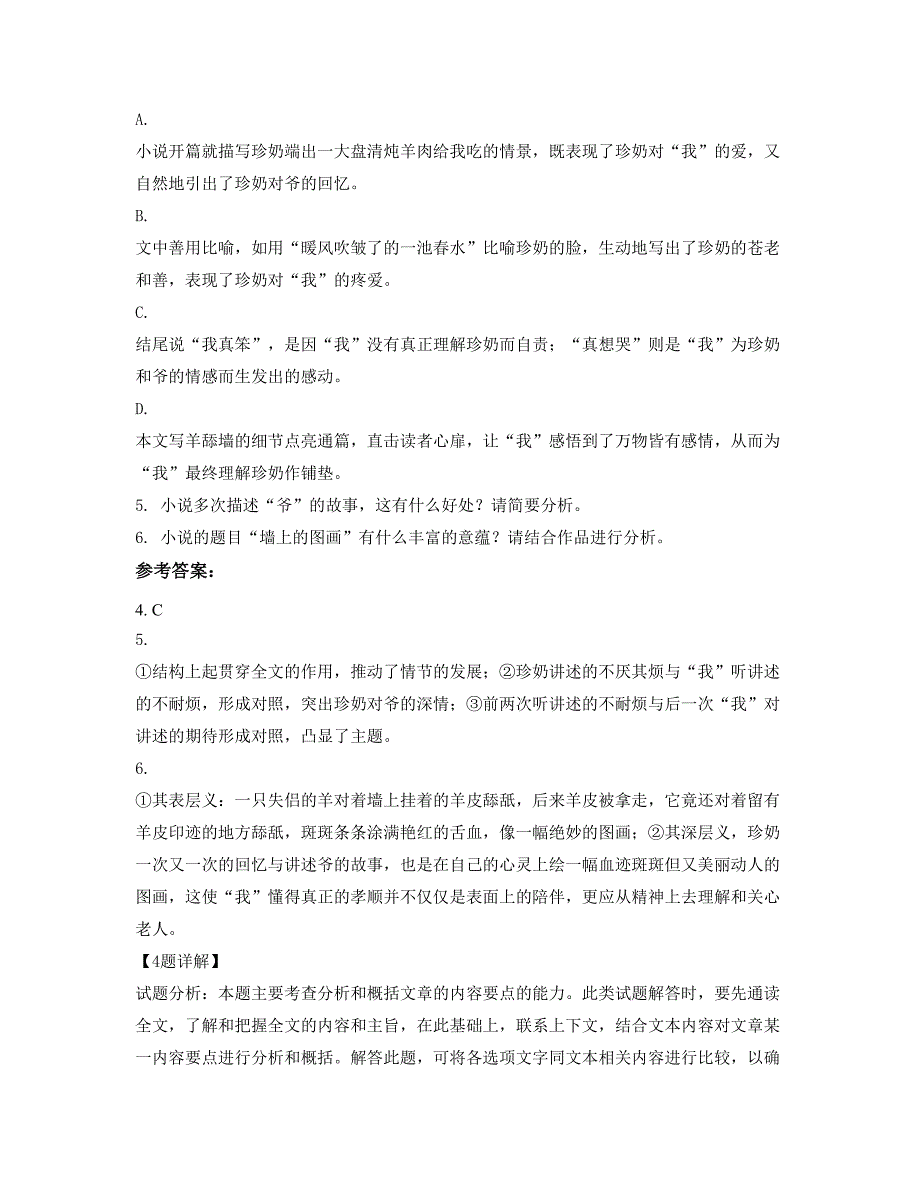 A.

小说开篇就描写珍奶端出一大盘清炖羊肉给我吃的情景，既表现了珍奶对“我”的爱，又自然地引出了珍奶对爷的回忆。

B.

文中善用比喻，如用“暖风吹皱了的一池春水”比喻珍奶的脸，生动地写出了珍奶的苍老和善，表现了珍奶对“我”的疼爱。

C.

结尾说“我真笨”，是因“我”没有真正理解珍奶而自责；“真想哭”则是“我”为珍奶和爷的情感而生发出的感动。

D.

本文写羊舔墙的细节点亮通篇，直击读者心扉，让“我”感悟到了万物皆有感情，从而为“我”最终理解珍奶作铺垫。

5. 小说多次描述“爷”的故事，这有什么好处？请简要分析。

6. 小说的题目“墙上的图画”有什么丰富的意蕴？请结合作品进行分析。

参考答案：

4. C

5.

①结构上起贯穿全文的作用，推动了情节的发展；②珍奶讲述的不厌其烦与“我”听讲述的不耐烦，形成对照，突出珍奶对爷的深情；③前两次听讲述的不耐烦与后一次“我”对讲述的期待形成对照，凸显了主题。

6.

①其表层义：一只失侣的羊对着墙上挂着的羊皮舔舐，后来羊皮被拿走，它竟还对着留有羊皮印迹的地方舔舐，斑斑条条涂满艳红的舌血，像一幅绝妙的图画；②其深层义，珍奶一次又一次的回忆与讲述爷的故事，也是在自己的心灵上绘一幅血迹斑斑但又美丽动人的图画，这使“我”懂得真正的孝顺并不仅仅是表面上的陪伴，更应从精神上去理解和关心老人。

【4题详解】

试题分析：本题主要考查分析和概括文章的内容要点的能力。此类试题解答时，要先通读全文，了解和把握全文的内容和主旨，在此基础上，联系上下文，结合文本内容对文章某一内容要点进行分析和概括。解答此题，可将各选项文字同文本相关内容进行比较，以确